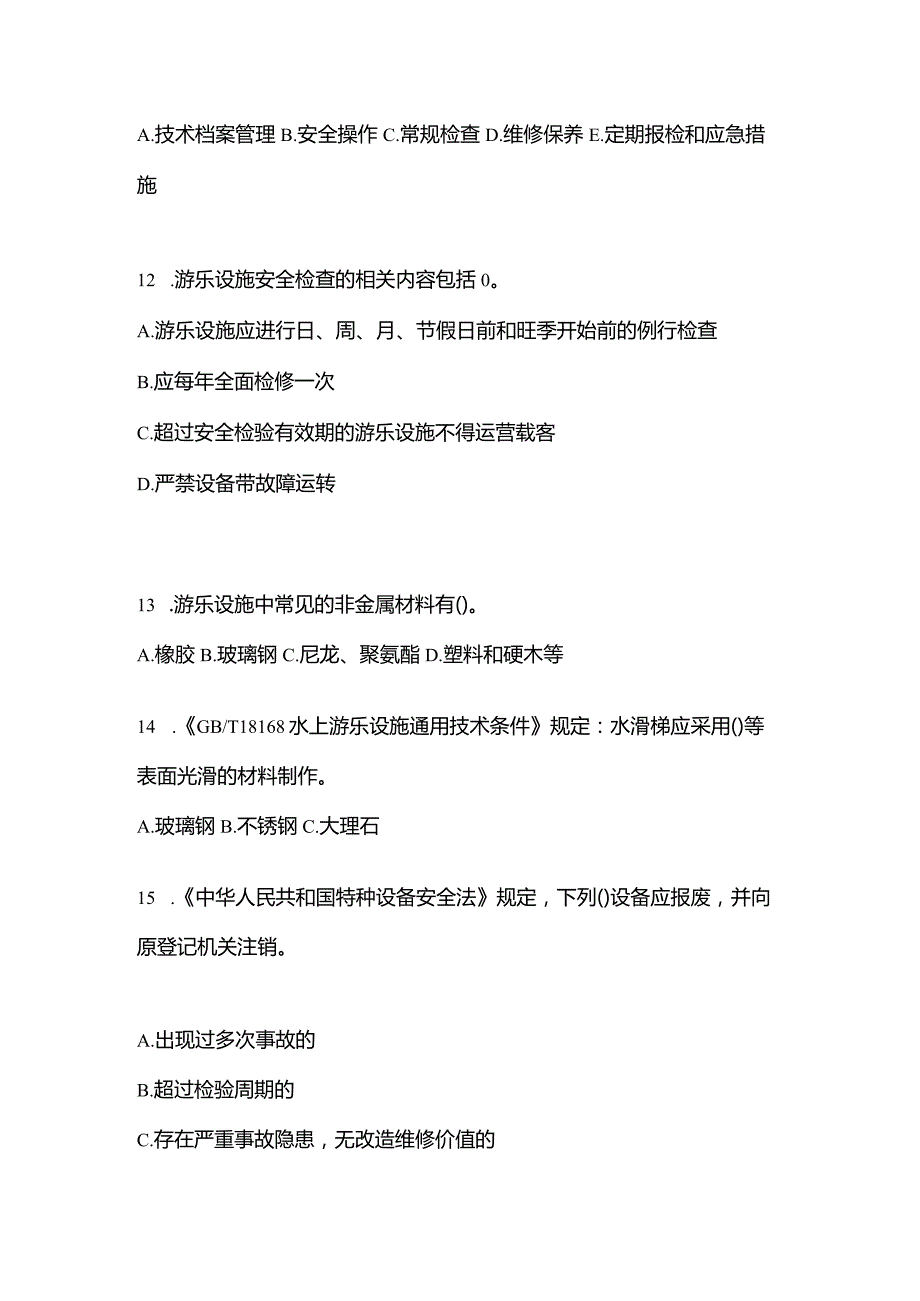 A.技术档案管理 B.安全操作 C.常规检查 D.维修保养 E.定期报检和应急措施

12 .游乐设施安全检查的相关内容包括 0。

A.游乐设施应进行日、周、月、节假日前和旺季开始前的例行检查

B.应每年全面检修一次

C.超过安全检验有效期的游乐设施不得运营载客

D.严禁设备带故障运转

13 .游乐设施中常见的非金属材料有()。

A.橡胶 B.玻璃钢 C.尼龙、聚氨酯 D.塑料和硬木等

14 .《GB/T18168 水上游乐设施通用技术条件》规定：水滑梯应采用()等表面光滑的材料制作。

A.玻璃钢 B.不锈钢 C.大理石

15 .《中华人民共和国特种设备安全法》规定，下列()设备应报废，并向原登记机关注销。

A.出现过多次事故的

B.超过检验周期的

C.存在严重事故隐患，无改造维修价值的